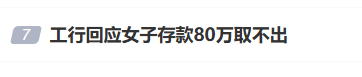 7 工行回应女子存款80万取不出